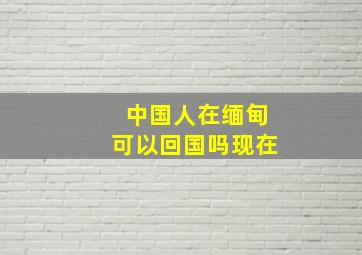 中国人在缅甸
可以回国吗现在